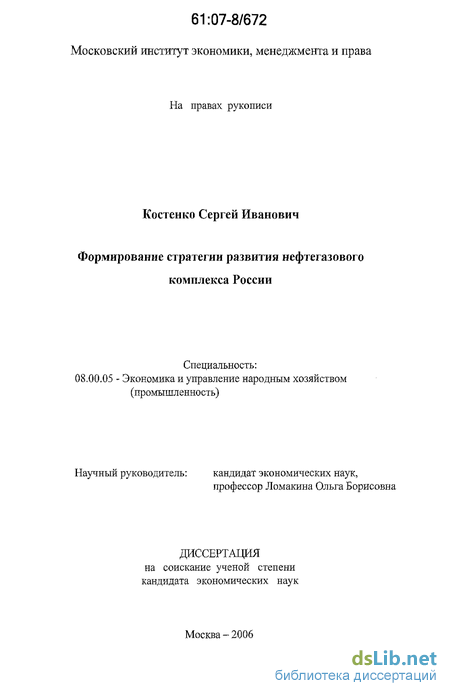 61:07-8/672

Московский институт экономики, менеджмента и права

На правах рукописи

Костенко Сергей Иванович

Формирование стратегии развития нефтегазового комплекса России

Специальность:
08.00.05 - Экономика и управление народным хозяйством (промышленность)

Научный руководитель: кандидат экономических наук, профессор Ломакина Ольга Борисовна

ДИССЕРТАЦИЯ
на соискание ученой степени
кандидата экономических наук

Москва – 2006

dsLib.net
библиотека диссертаций